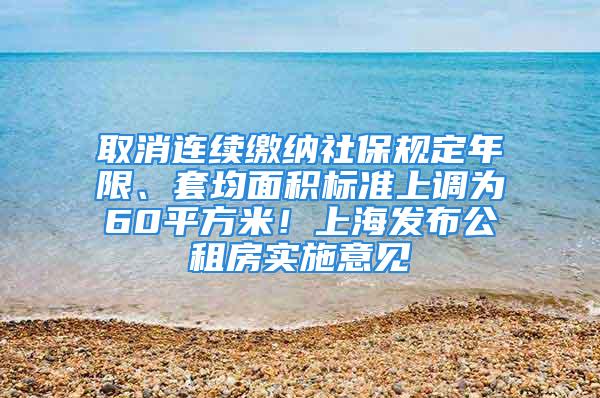 取消连续缴纳社保规定年限、套均面积标准上调为60平方米！上海发布公租房实施意见